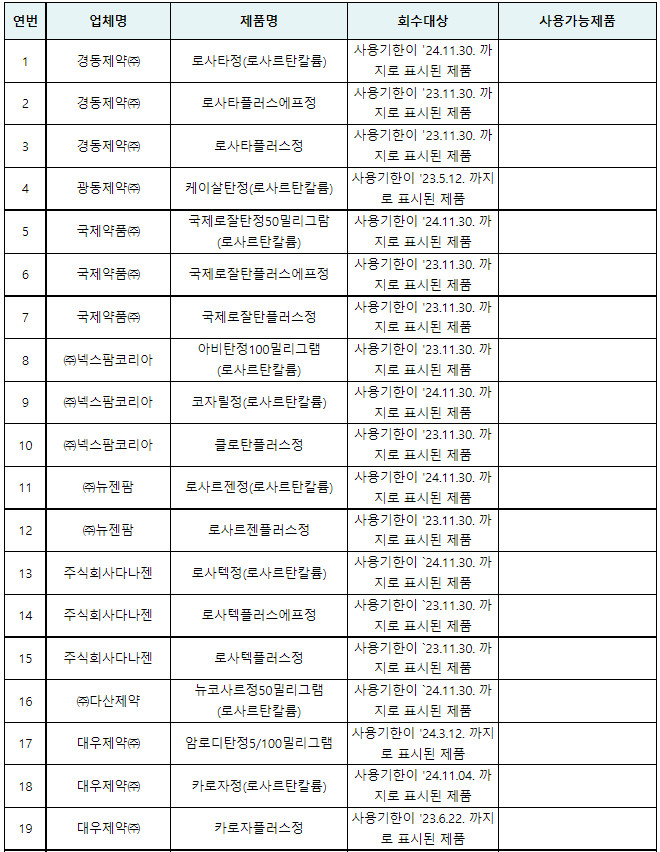 | 연번 | 업체명 | 제품명 | 회수대상 | 사용가능제품 |
|---|---|---|---|---|
| 1 | 경동제약㈜ | 로사타정(로사르탄칼륨) | 사용기한이 '24.11.30. 까지로 표시된 제품 | |
| 2 | 경동제약㈜ | 로사타플러스에프정 | 사용기한이 '23.11.30. 까지로 표시된 제품 | |
| 3 | 경동제약㈜ | 로사타플러스정 | 사용기한이 '23.11.30. 까지로 표시된 제품 | |
| 4 | 광동제약㈜ | 케이살탄정(로사르탄칼륨) | 사용기한이 '23.5.12. 까지로 표시된 제품 | |
| 5 | 국제약품㈜ | 국제로잘탄정50밀리그람(로사르탄칼륨) | 사용기한이 '24.11.30. 까지로 표시된 제품 | |
| 6 | 국제약품㈜ | 국제로잘탄플러스에프정 | 사용기한이 '23.11.30. 까지로 표시된 제품 | |
| 7 | 국제약품㈜ | 국제로잘탄플러스정 | 사용기한이 '23.11.30. 까지로 표시된 제품 | |
| 8 | ㈜넥스팜코리아 | 아비탄정100밀리그램(로사르탄칼륨) | 사용기한이 '23.11.30. 까지로 표시된 제품 | |
| 9 | ㈜넥스팜코리아 | 코자릴정(로사르탄칼륨) | 사용기한이 '24.11.30. 까지로 표시된 제품 | |
| 10 | ㈜넥스팜코리아 | 클로탄플러스정 | 사용기한이 '23.11.30. 까지로 표시된 제품 | |
| 11 | ㈜뉴젠팜 | 로사르젠정(로사르탄칼륨) | 사용기한이 '24.11.30. 까지로 표시된 제품 | |
| 12 | ㈜뉴젠팜 | 로사르젠플러스정 | 사용기한이 '23.11.30. 까지로 표시된 제품 | |
| 13 | 주식회사다나젠 | 로사텍정(로사르탄칼륨) | 사용기한이 `24.11.30. 까지로 표시된 제품 | |
| 14 | 주식회사다나젠 | 로사텍플러스에프정 | 사용기한이 `23.11.30. 까지로 표시된 제품 | |
| 15 | 주식회사다나젠 | 로사텍플러스정 | 사용기한이 `23.11.30. 까지로 표시된 제품 | |
| 16 | ㈜다산제약 | 뉴코사르정50밀리그램(로사르탄칼륨) | 사용기한이 `24.11.30. 까지로 표시된 제품 | |
| 17 | 대우제약㈜ | 암로디탄정5/100밀리그램 | 사용기한이 '24.3.12. 까지로 표시된 제품 | |
| 18 | 대우제약㈜ | 카로자정(로사르탄칼륨) | 사용기한이 '24.11.04. 까지로 표시된 제품 | |
| 19 | 대우제약㈜ | 카로자플러스정 | 사용기한이 '23.6.22. 까지로 표시된 제품 | |